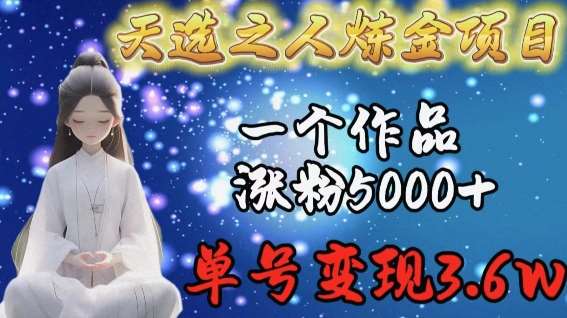 天选之人炼金项目

一个作品
涨粉5000+

单号变现3.6W